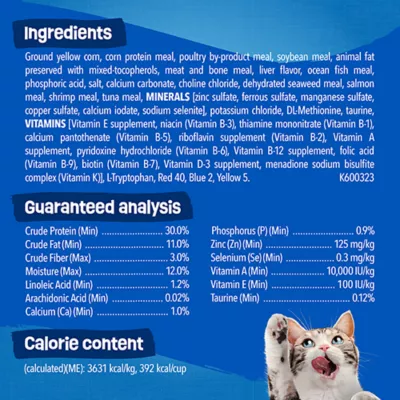 Ingredients

Ground yellow corn, corn protein meal, poultry by-product meal, soybean meal, animal fat preserved with mixed-tocopherols, meat and bone meal, liver flavor, ocean fish meal, phosphoric acid, salt, calcium carbonate, choline chloride, dehydrated seaweed meal, salmon meal, shrimp meal, tuna meal, MINERALS [zinc sulfate, ferrous sulfate, manganese sulfate, copper sulfate, calcium iodate, sodium selenite], potassium chloride, DL-Methionine, taurine, VITAMINS [Vitamin E supplement, niacin (Vitamin B-3), thiamine mononitrate (Vitamin B-1), calcium pantothenate (Vitamin B-5), riboflavin supplement (Vitamin B-2), Vitamin A supplement, pyridoxine hydrochloride (Vitamin B-6), Vitamin B-12 supplement, folic acid (Vitamin B-9), biotin (Vitamin B-7), Vitamin D-3 supplement, menadione sodium bisulfite complex (Vitamin K)], L-Tryptophan, Red 40, Blue 2, Yellow 5. K600323

Guaranteed analysis

Crude Protein (Min) 30.0%
Crude Fat (Min) 11.0%
Crude Fiber (Max) 3.0%
Moisture (Max) 12.0%
Linoleic Acid (Min) 1.2%
Arachidonic Acid (Min) 0.02%
Calcium (Ca) (Min) 1.0%

Phosphorus (P) (Min) 0.9%
Zinc (Zn) (Min) 125 mg/kg
Selenium (Se) (Min) 0.3 mg/kg
Vitamin A (Min) 10,000 IU/kg
Vitamin E (Min) 100 IU/kg
Taurine (Min) 0.12%

Calorie content

(calculated)(ME): 3631 kcal/kg, 392 kcal/cup